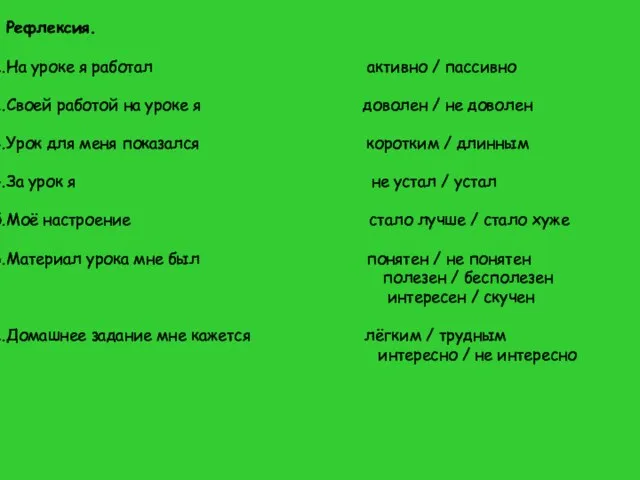 Рефлексия.

.На уроке я работал активно / пассивно

.Своей работой на уроке я доволен / не доволен

.Урок для меня показался коротким / длинным

.За урок я не устал / устал

.Моё настроение стало лучше / стало хуже

.Материал урока мне был понятен / не понятен
полезен / бесполезен
интересен / скучен

.Домашнее задание мне кажется лёгким / трудным
интересно / не интересно